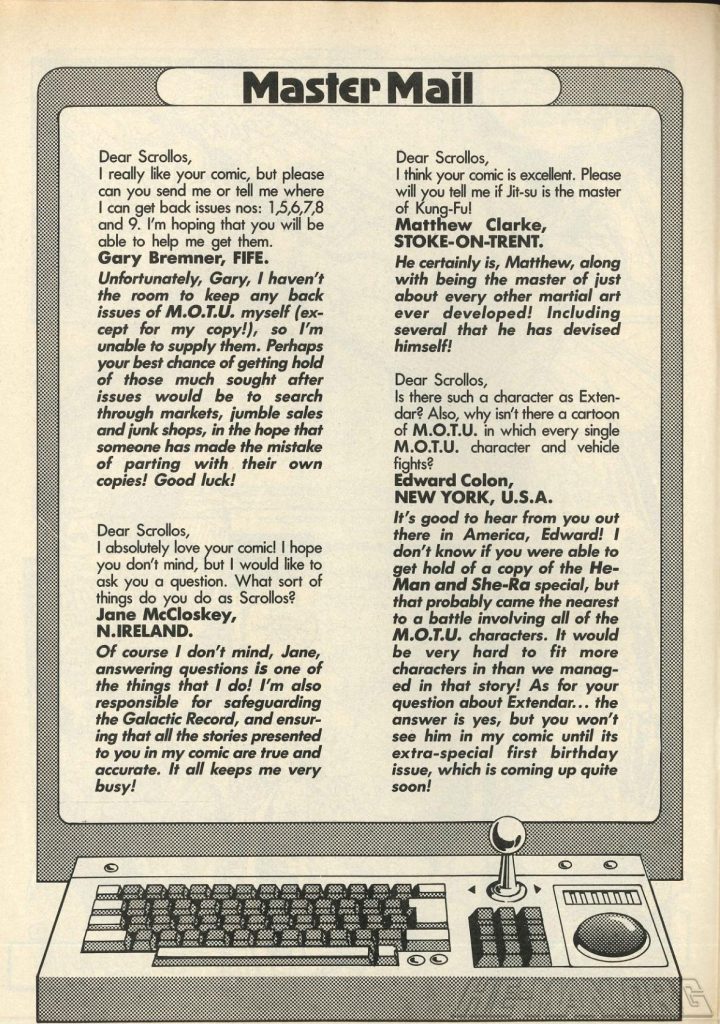 Master Mail

Dear Scrollos,
I really like your comic, but please can you send me or tell me where I can get back issues nos: 1,5,6,7,8 and 9. I'm hoping that you will be able to help me get them.
Gary Bremner, FIFE.
Unfortunately, Gary, I haven't the room to keep any back issues of M.O.T.U. myself (except for my copy!), so I'm unable to supply them. Perhaps your best chance of getting hold of those much sought after issues would be to search through markets, jumble sales and junk shops, in the hope that someone has made the mistake of parting with their own copies! Good luck!

Dear Scrollos,
I absolutely love your comic! I hope you don't mind, but I would like to ask you a question. What sort of things do you do as Scrollos?
Jane McCloskey, N.IRELAND.
Of course I don't mind, Jane, answering questions is one of the things that I do! I'm also responsible for safeguarding the Galactic Record, and ensuring that all the stories presented to you in my comic are true and accurate. It all keeps me very busy!

Dear Scrollos,
I think your comic is excellent. Please will you tell me if Jit-su is the master of Kung-Fu!
Matthew Clarke, STOKE-ON-TRENT.
He certainly is, Matthew, along with being the master of just about every other martial art ever developed! Including several that he has devised himself!

Dear Scrollos,
Is there such a character as Extendar? Also, why isn't there a cartoon of M.O.T.U. in which every single M.O.T.U. character and vehicle fights?
Edward Colon, NEW YORK, U.S.A.
It's good to hear from you out there in America, Edward! I don't know if you were able to get hold of a copy of the He-Man and She-Ra special, but that probably came the nearest to a battle involving all of the M.O.T.U. characters. It would be very hard to fit more characters in than we managed in that story! As for your question about Extendar... the answer is yes, but you won't see him in my comic until its extra-special first birthday issue, which is coming up quite soon!